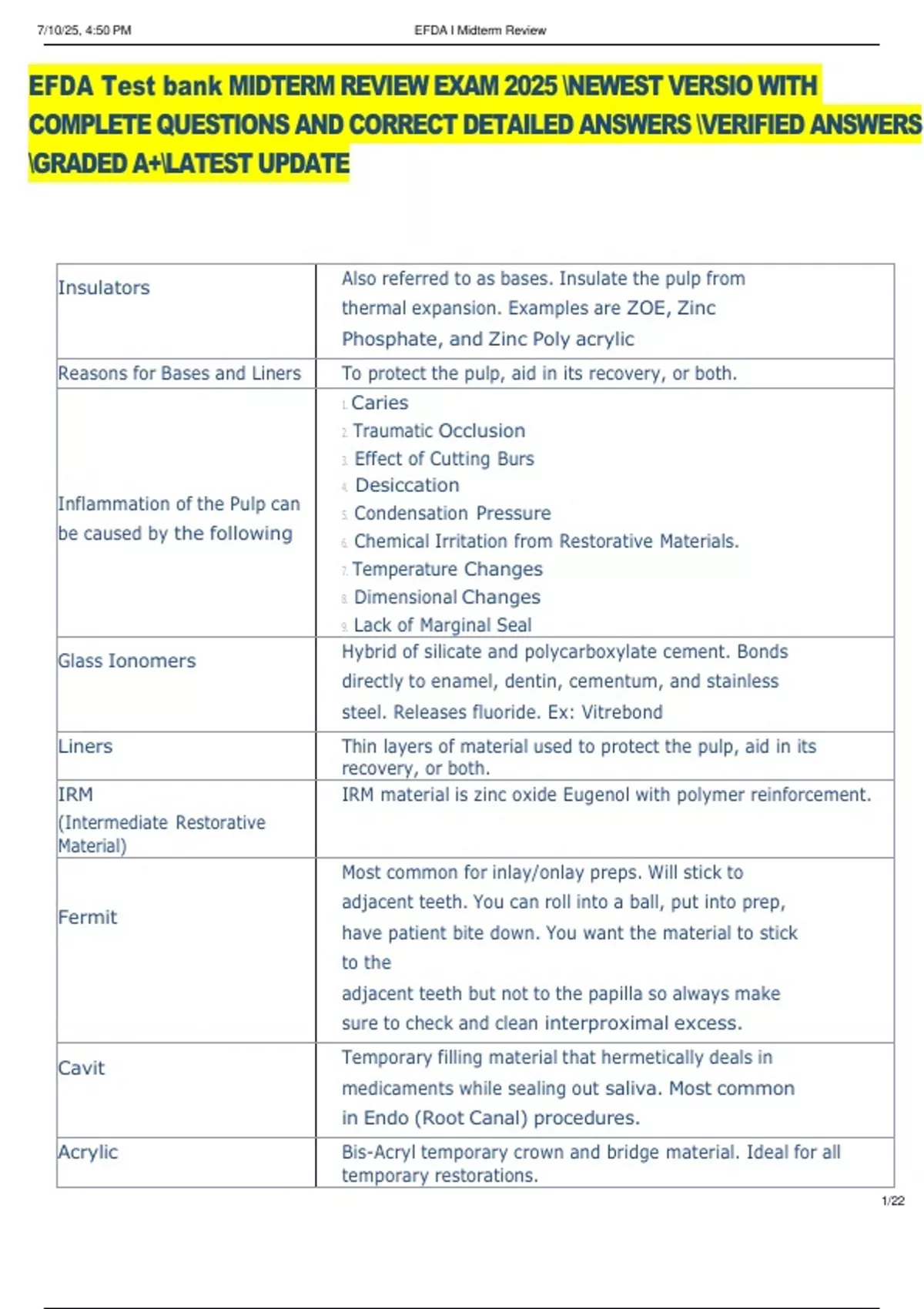 7/10/25, 4:50 PM EFDA I Midterm Review

EFDA Test bank MIDTERM REVIEW EXAM 2025 \NEWEST VERSIO WITH COMPLETE QUESTIONS AND CORRECT DETAILED ANSWERS \VERIFIED ANSWERS \GRADED A+\LATEST UPDATE

| | |
|---|---|
| Insulators | Also referred to as bases. Insulate the pulp from thermal expansion. Examples are ZOE, Zinc Phosphate, and Zinc Poly acrylic |
| Reasons for Bases and Liners | To protect the pulp, aid in its recovery, or both. |
| Inflammation of the Pulp can be caused by the following | 1. Caries 2. Traumatic Occlusion 3. Effect of Cutting Burs 4. Desiccation 5. Condensation Pressure 6. Chemical Irritation from Restorative Materials. 7. Temperature Changes 8. Dimensional Changes 9. Lack of Marginal Seal |
| Glass Ionomers | Hybrid of silicate and polycarboxylate cement. Bonds directly to enamel, dentin, cementum, and stainless steel. Releases fluoride. Ex: Vitrebond |
| Liners | Thin layers of material used to protect the pulp, aid in its recovery, or both. |
| IRM (Intermediate Restorative Material) | IRM material is zinc oxide Eugenol with polymer reinforcement. |
| Fermit | Most common for inlay/onlay preps. Will stick to adjacent teeth. You can roll into a ball, put into prep, have patient bite down. You want the material to stick to the adjacent teeth but not to the papilla so always make sure to check and clean interproximal excess. |
| Cavit | Temporary filling material that hermetically deals in medicaments while sealing out saliva. Most common in Endo (Root Canal) procedures. |
| Acrylic | Bis-Acryl temporary crown and bridge material. Ideal for all temporary restorations. |

1/22